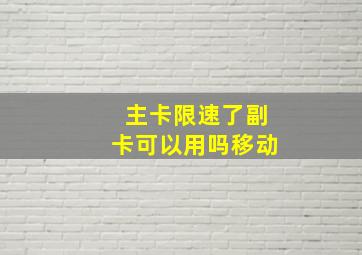 主卡限速了副卡可以用吗移动